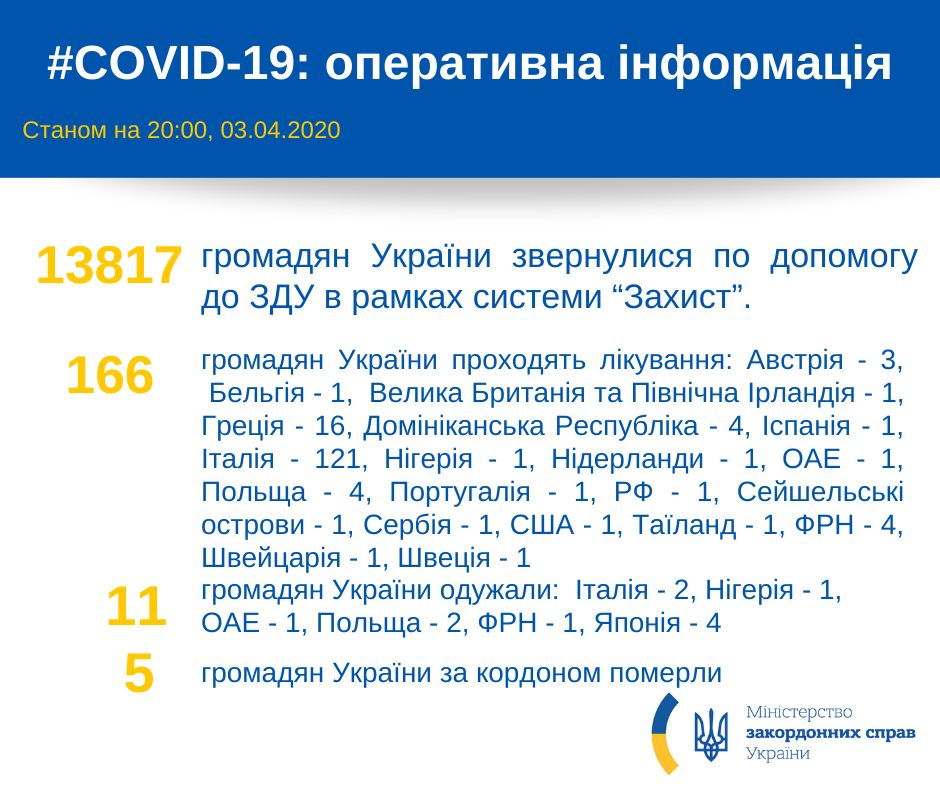 #COVID-19: оперативна інформація

Станом на 20:00, 03.04.2020

13817 громадян України звернулися по допомогу до ЗДУ в рамках системи “Захист”.

166 громадян України проходять лікування: Австрія - 3, Бельгія - 1, Велика Британія та Північна Ірландія - 1, Греція - 16, Домініканська Республіка - 4, Іспанія - 1, Італія - 121, Нігерія - 1, Нідерланди - 1, ОАЕ - 1, Польща - 4, Португалія - 1, РФ - 1, Сейшельські острови - 1, Сербія - 1, США - 1, Таїланд - 1, ФРН - 4, Швейцарія - 1, Швеція - 1

11 громадян України одужали: Італія - 2, Нігерія - 1, ОАЕ - 1, Польща - 2, ФРН - 1, Японія - 4

5 громадян України за кордоном померли

Міністерство закордонних справ України